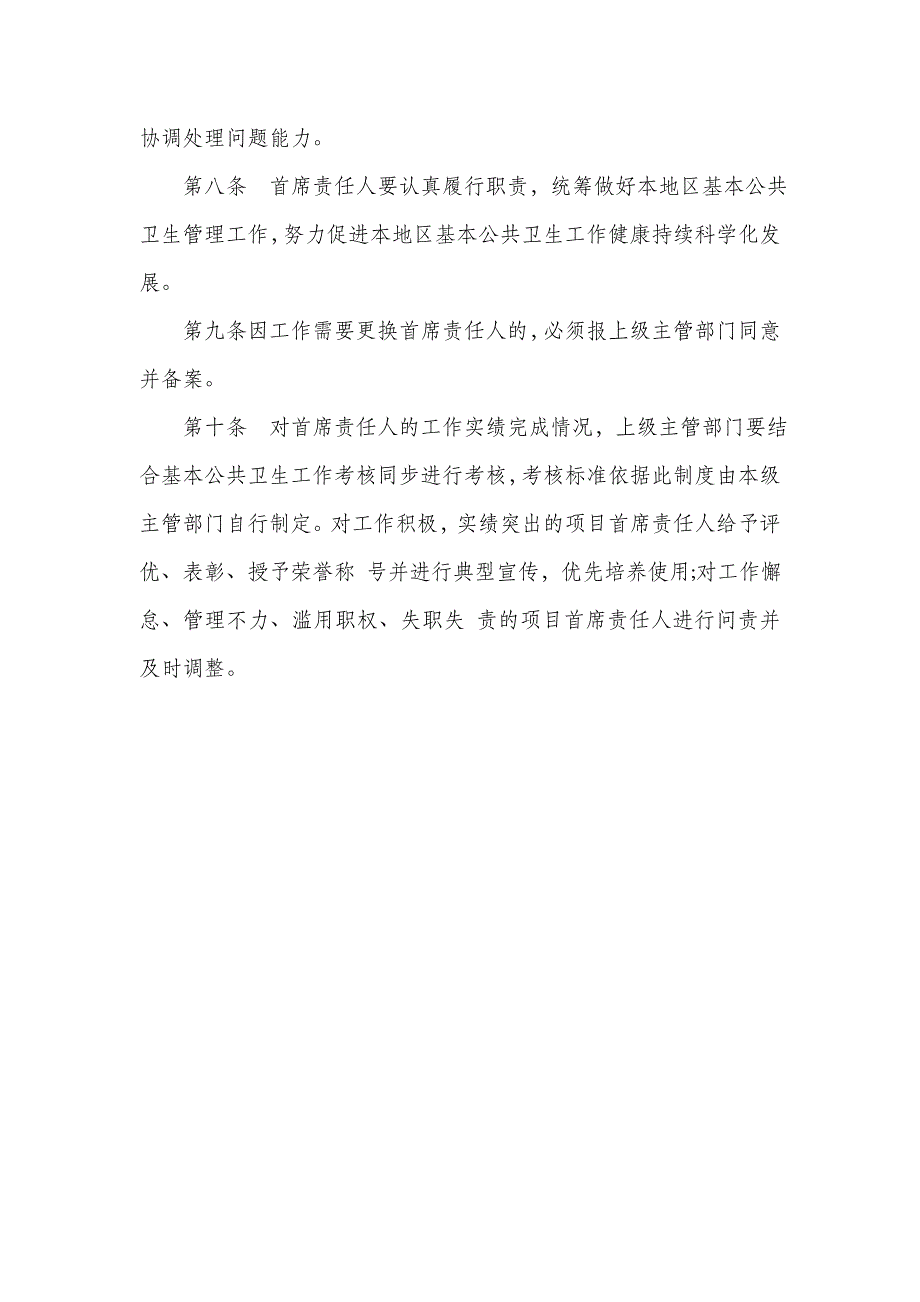 协调处理问题能力。

第八条 首席责任人要认真履行职责，统筹做好本地区基本公共卫生管理工作，努力促进本地区基本公共卫生工作健康持续科学化发展。

第九条因工作需要更换首席责任人的，必须报上级主管部门同意并备案。

第十条 对首席责任人的工作实绩完成情况，上级主管部门要结合基本公共卫生工作考核同步进行考核，考核标准依据此制度由本级主管部门自行制定。对工作积极，实绩突出的项目首席责任人给予评优、表彰、授予荣誉称 号并进行典型宣传，优先培养使用;对工作懈怠、管理不力、滥用职权、失职失 责的项目首席责任人进行问责并及时调整。